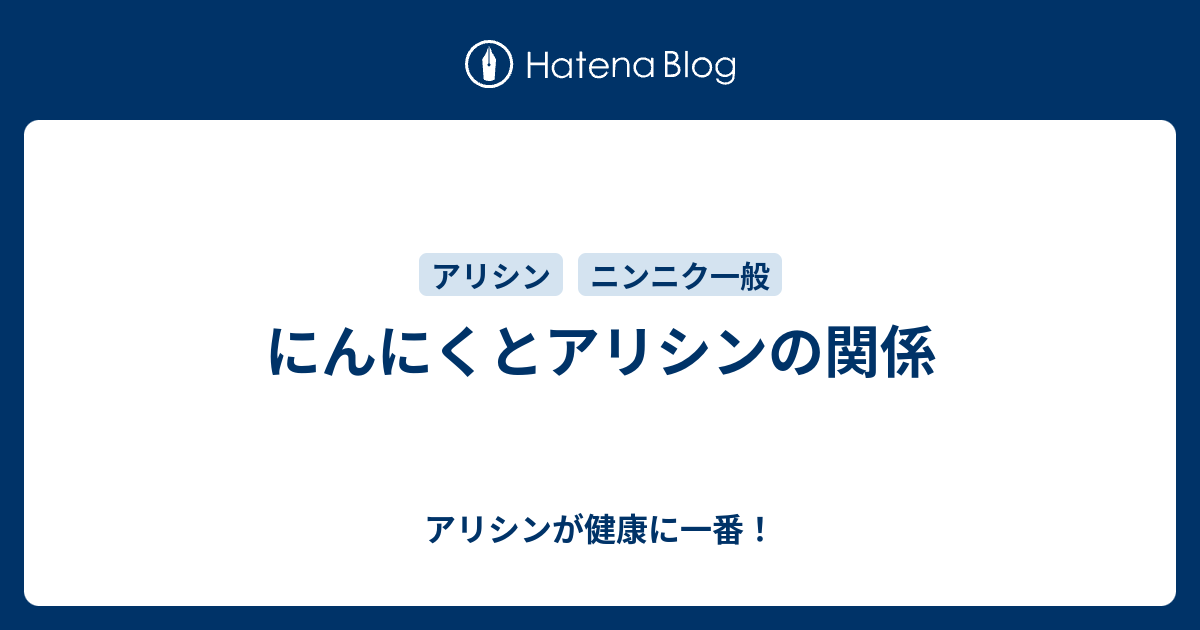 Hatena Blog

アリシン ニンニク一般

にんにくとアリシンの関係

アリシンが健康に一番！